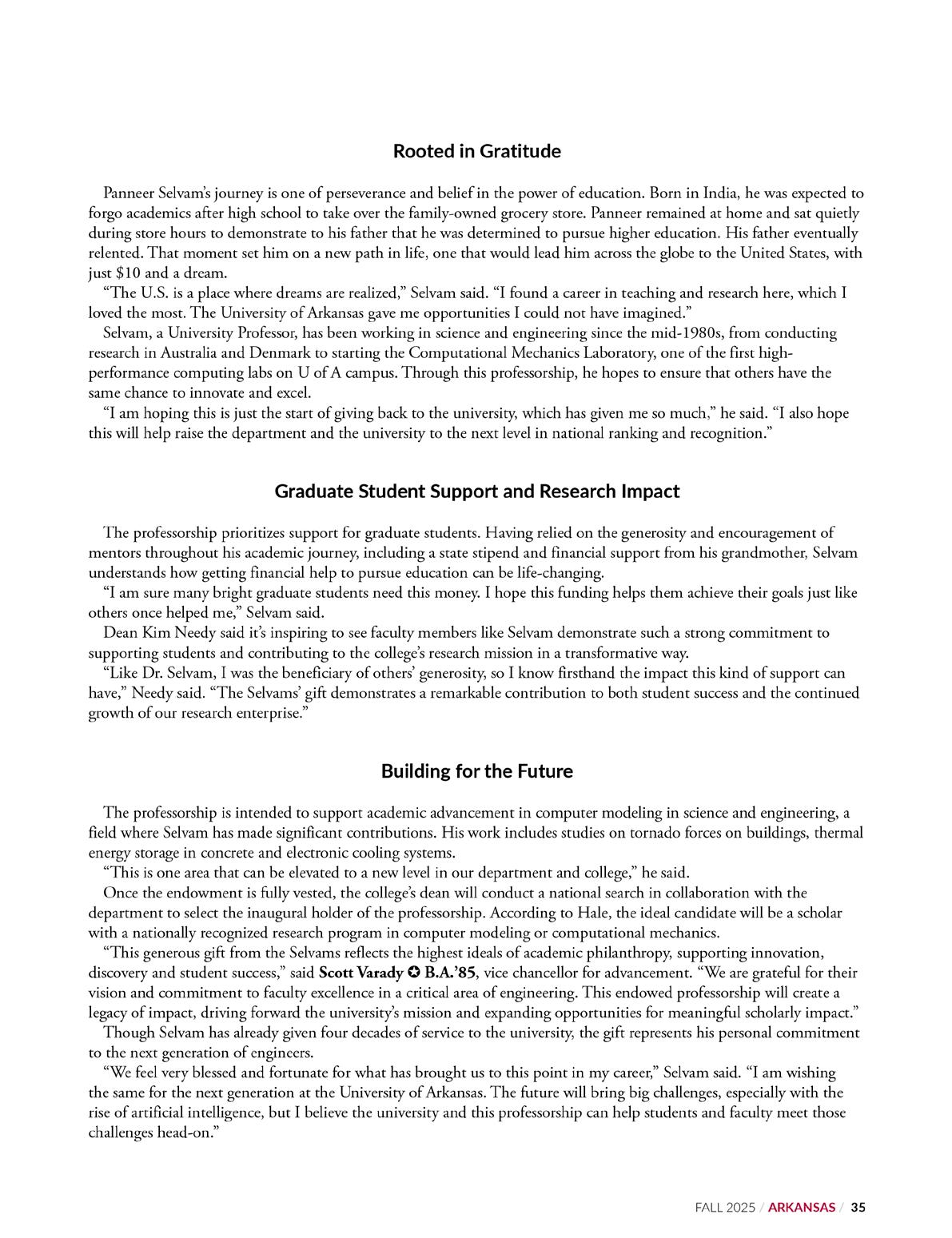 Rooted in Gratitude

Panneer Selvam's journey is one of perseverance and belief in the power of education. Born in India, he was expected to forgo academics after high school to take over the family-owned grocery store. Panneer remained at home and sat quietly during store hours to demonstrate to his father that he was determined to pursue higher education. His father eventually relented. That moment set him on a new path in life, one that would lead him across the globe to the United States, with just \$10 and a dream.

"The U.S. is a place where dreams are realized," Selvam said. "I found a career in teaching and research here, which I loved the most. The University of Arkansas gave me opportunities I could not have imagined."

Selvam, a University Professor, has been working in science and engineering since the mid-1980s, from conducting research in Australia and Denmark to starting the Computational Mechanics Laboratory, one of the first high-performance computing labs on U of A campus. Through this professorship, he hopes to ensure that others have the same chance to innovate and excel.

"I am hoping this is just the start of giving back to the university, which has given me so much," he said. "I also hope this will help raise the department and the university to the next level in national ranking and recognition."

Graduate Student Support and Research Impact

The professorship prioritizes support for graduate students. Having relied on the generosity and encouragement of mentors throughout his academic journey, including a state stipend and financial support from his grandmother, Selvam understands how getting financial help to pursue education can be life-changing.

"I am sure many bright graduate students need this money. I hope this funding helps them achieve their goals just like others once helped me," Selvam said.

Dean Kim Needy said it's inspiring to see faculty members like Selvam demonstrate such a strong commitment to supporting students and contributing to the college's research mission in a transformative way.

"Like Dr. Selvam, I was the beneficiary of others' generosity, so I know firsthand the impact this kind of support can have," Needy said. "The Selvams' gift demonstrates a remarkable contribution to both student success and the continued growth of our research enterprise."

Building for the Future

The professorship is intended to support academic advancement in computer modeling in science and engineering, a field where Selvam has made significant contributions. His work includes studies on tornado forces on buildings, thermal energy storage in concrete and electronic cooling systems.

"This is one area that can be elevated to a new level in our department and college," he said.

Once the endowment is fully vested, the college's dean will conduct a national search in collaboration with the department to select the inaugural holder of the professorship. According to Hale, the ideal candidate will be a scholar with a nationally recognized research program in computer modeling or computational mechanics.

"This generous gift from the Selvams reflects the highest ideals of academic philanthropy, supporting innovation, discovery and student success," said Scott Varady ✪ B.A.'85, vice chancellor for advancement. "We are grateful for their vision and commitment to faculty excellence in a critical area of engineering. This endowed professorship will create a legacy of impact, driving forward the university's mission and expanding opportunities for meaningful scholarly impact."

Though Selvam has already given four decades of service to the university, the gift represents his personal commitment to the next generation of engineers.

"We feel very blessed and fortunate for what has brought us to this point in my career," Selvam said. "I am wishing the same for the next generation at the University of Arkansas. The future will bring big challenges, especially with the rise of artificial intelligence, but I believe the university and this professorship can help students and faculty meet those challenges head-on."

FALL 2025 / ARKANSAS / 35